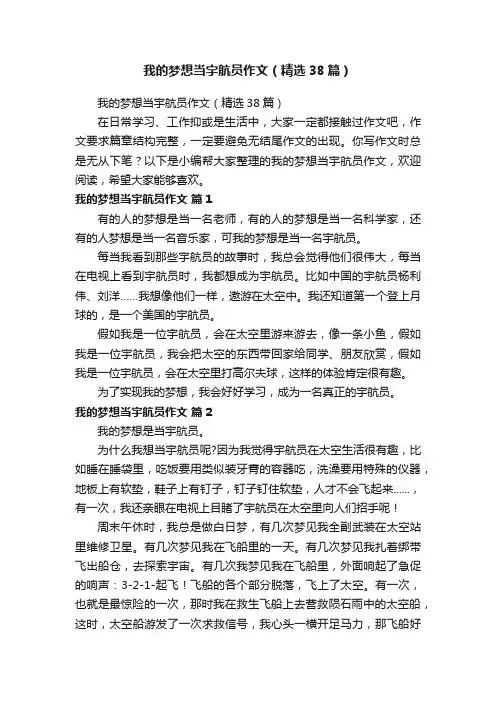 我的梦想当宇航员作文（精选38篇）

我的梦想当宇航员作文（精选38篇）

在日常学习、工作抑或是生活中，大家一定都接触过作文吧，作文要求篇章结构完整，一定要避免无结尾作文的出现。你写作文时总是无从下笔？以下是小编帮大家整理的我的梦想当宇航员作文，欢迎阅读，希望大家能够喜欢。

我的梦想当宇航员作文 篇1

有的人的梦想是当一名老师，有的人的梦想是当一名科学家，还有的人梦想是当一名音乐家，可我的梦想是当一名宇航员。

每当我看到那些宇航员的故事时，我总会觉得他们很伟大，每当在电视上看到宇航员时，我都想成为宇航员。比如中国的宇航员杨利伟、刘洋……我想像他们一样，遨游在太空中。我还知道第一个登上月球的，是一个美国的宇航员。

假如我是一位宇航员，会在太空里游来游去，像一条小鱼，假如我是一位宇航员，我会把太空的东西带回家给同学、朋友欣赏，假如我是一位宇航员，会在太空里打高尔夫球，这样的体验肯定很有趣。

为了实现我的梦想，我会好好学习，成为一名真正的宇航员。

我的梦想当宇航员作文 篇2

我的梦想是当宇航员。

为什么我想当宇航员呢?因为我觉得宇航员在太空生活很有趣，比如睡在睡袋里，吃饭要用类似装牙膏的容器吃，洗澡要用特殊的仪器，地板上有软垫，鞋子上有钉子，钉子钉住软垫，人才不会飞起来……，有一次，我还亲眼在电视上目睹了宇航员在太空里向人们招手呢！

周末午休时，我总是做白日梦，有几次梦见我全副武装在太空站里维修卫星。有几次梦见我在飞船里的一天。有几次梦见我扎着绑带飞出船仓，去探索宇宙。有几次我梦见我在飞船里，外面响起了急促的响声：3-2-1-起飞！飞船的各个部分脱落，飞上了太空。有一次，也就是最惊险的一次，那时我在救生飞船上去营救陨石雨中的太空船，这时，太空船游发了一次求救信号，我心头一横开足马力，那飞船好